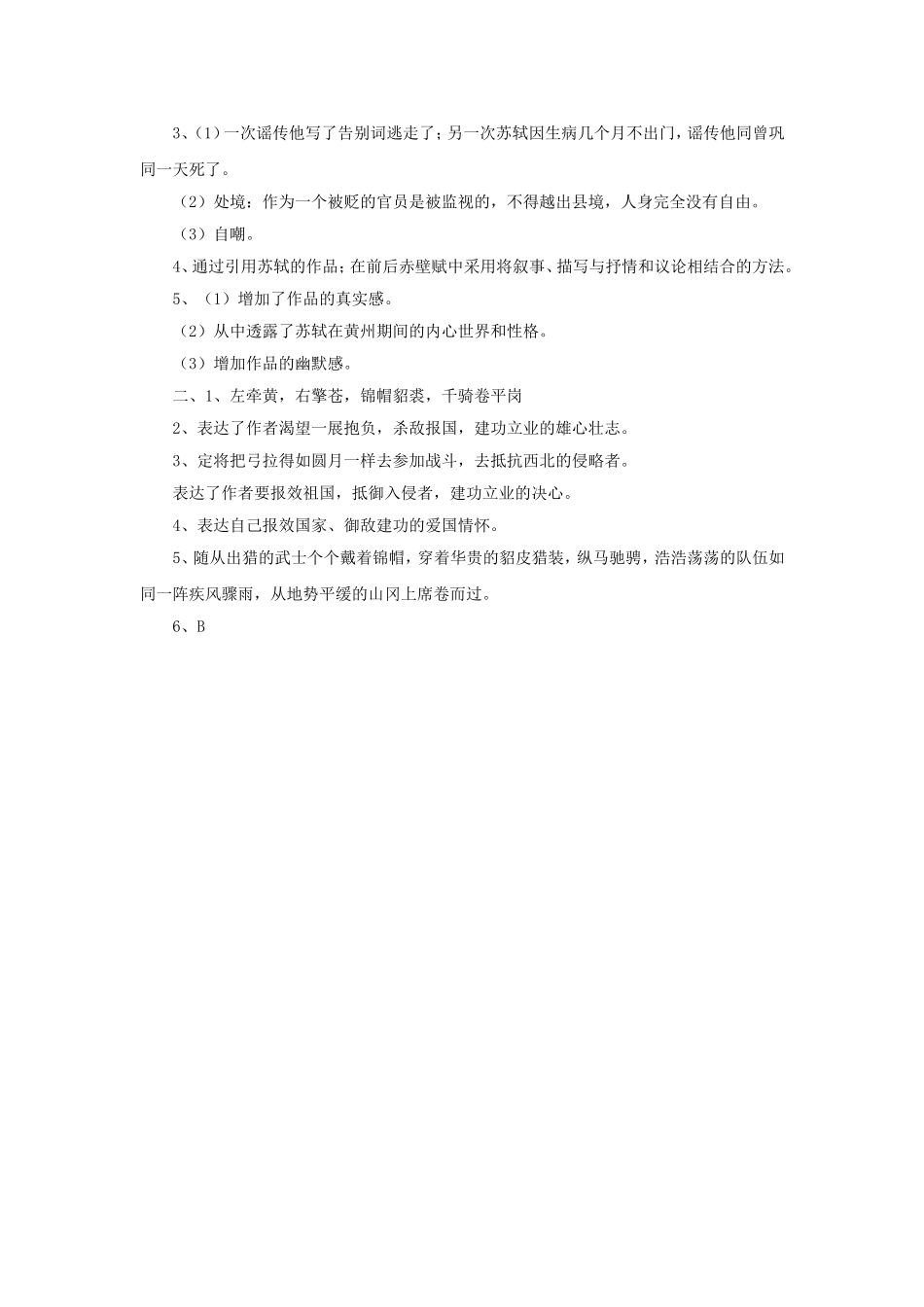 3、(1)一次谣传他写了告别词逃走了；另一次苏轼因生病几个月不出门，谣传他同曾巩同一天死了。

（2）处境：作为一个被贬的官员是被监视的，不得越出县境，人身完全没有自由。

（3）自嘲。

4、通过引用苏轼的作品；在前后赤壁赋中采用将叙事、描写与抒情和议论相结合的方法。

5、（1）增加了作品的真实感。

（2）从中透露了苏轼在黄州期间的内心世界和性格。

（3）增加作品的幽默感。

二、1、左牵黄，右擎苍，锦帽貂裘，千骑卷平岗

2、表达了作者渴望一展抱负，杀敌报国，建功立业的雄心壮志。

3、定将把弓拉得如圆月一样去参加战斗，去抵抗西北的侵略者。

表达了作者要报效祖国，抵御入侵者，建功立业的决心。

4、表达自己报效国家、御敌建功的爱国情怀。

5、随从出猎的武士个个戴着锦帽，穿着华贵的貂皮猎装，纵马驰骋，浩浩荡荡的队伍如同一阵疾风骤雨，从地势平缓的山冈上席卷而过。

6、B